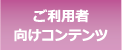 ご利用者
向けコンテンツ